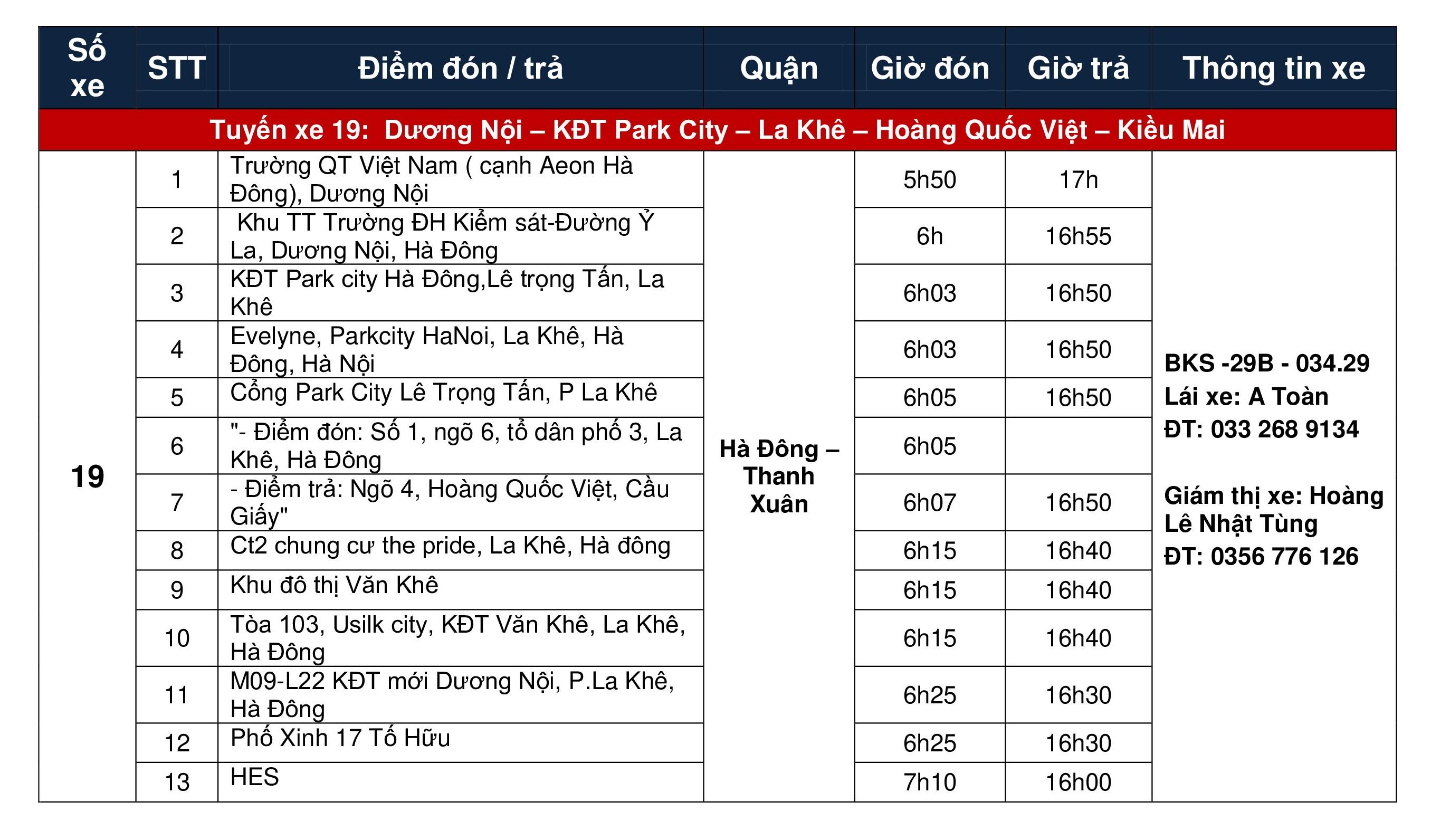 | Số xe | STT | Điểm đón / trả | Quận | Giờ đón | Giờ trả | Thông tin xe |
|---|---|---|---|---|---|---|
| Tuyến xe 19: Dương Nội – KĐT Park City – La Khê – Hoàng Quốc Việt – Kiều Mai | | | | | | |
| 19 | 1 | Trường QT Việt Nam ( cạnh Aeon Hà Đông), Dương Nội | Hà Đông – Thanh Xuân | 5h50 | 17h | BKS -29B - 034.29 Lái xe: A Toàn ĐT: 033 268 9134 Giám thị xe: Hoàng Lê Nhật Tùng ĐT: 0356 776 126 |
| | 2 | Khu TT Trường ĐH Kiểm sát-Đường Ỷ La, Dương Nội, Hà Đông | | 6h | 16h55 | |
| | 3 | KĐT Park city Hà Đông,Lê trọng Tấn, La Khê | | 6h03 | 16h50 | |
| | 4 | Evelyne, Parkcity HaNoi, La Khê, Hà Đông, Hà Nội | | 6h03 | 16h50 | |
| | 5 | Cổng Park City Lê Trọng Tấn, P La Khê | | 6h05 | 16h50 | |
| | 6 | "- Điểm đón: Số 1, ngõ 6, tổ dân phố 3, La Khê, Hà Đông | | 6h05 | | |
| | 7 | - Điểm trả: Ngõ 4, Hoàng Quốc Việt, Cầu Giấy" | | 6h07 | 16h50 | |
| | 8 | Ct2 chung cư the pride, La Khê, Hà đông | | 6h15 | 16h40 | |
| | 9 | Khu đô thị Văn Khê | | 6h15 | 16h40 | |
| | 10 | Tòa 103, Usilk city, KĐT Văn Khê, La Khê, Hà Đông | | 6h15 | 16h40 | |
| | 11 | M09-L22 KĐT mới Dương Nội, P.La Khê, Hà Đông | | 6h25 | 16h30 | |
| | 12 | Phố Xinh 17 Tố Hữu | | 6h25 | 16h30 | |
| | 13 | HES | | 7h10 | 16h00 | |